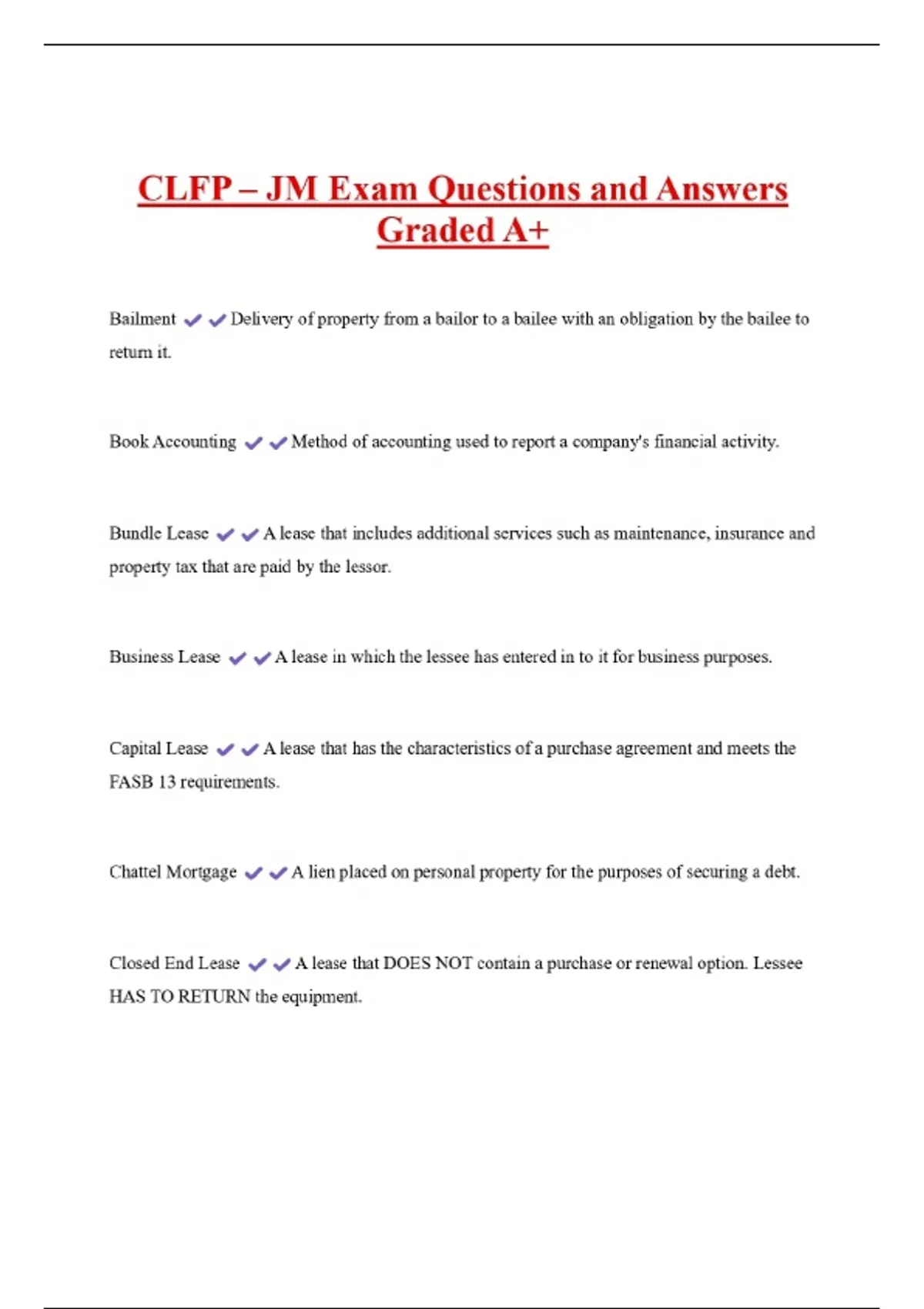 CLFP – JM Exam Questions and Answers Graded A+

Bailment ✔✔Delivery of property from a bailor to a bailee with an obligation by the bailee to return it.

Book Accounting ✔✔Method of accounting used to report a company's financial activity.

Bundle Lease ✔✔A lease that includes additional services such as maintenance, insurance and property tax that are paid by the lessor.

Business Lease ✔✔A lease in which the lessee has entered in to it for business purposes.

Capital Lease ✔✔A lease that has the characteristics of a purchase agreement and meets the FASB 13 requirements.

Chattel Mortgage ✔✔A lien placed on personal property for the purposes of securing a debt.

Closed End Lease ✔✔A lease that DOES NOT contain a purchase or renewal option. Lessee HAS TO RETURN the equipment.